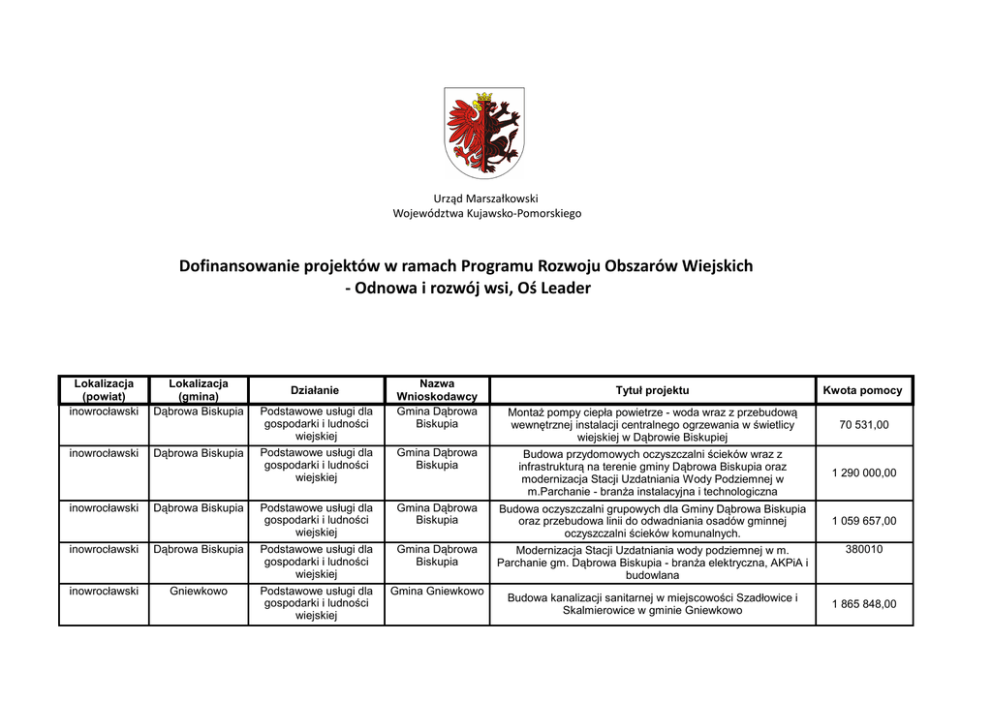 Urząd Marszałkowski
Województwa Kujawsko-Pomorskiego

Dofinansowanie projektów w ramach Programu Rozwoju Obszarów Wiejskich - Odnowa i rozwój wsi, Oś Leader

| Lokalizacja (powiat) | Lokalizacja (gmina) | Działanie | Nazwa Wnioskodawcy | Tytuł projektu | Kwota pomocy |
|---|---|---|---|---|---|
| inowrocławski | Dąbrowa Biskupia | Podstawowe usługi dla gospodarki i ludności wiejskiej | Gmina Dąbrowa Biskupia | Montaż pompy ciepła powietrze - woda wraz z przebudową wewnętrznej instalacji centralnego ogrzewania w świetlicy wiejskiej w Dąbrowie Biskupiej | 70 531,00 |
| inowrocławski | Dąbrowa Biskupia | Podstawowe usługi dla gospodarki i ludności wiejskiej | Gmina Dąbrowa Biskupia | Budowa przydomowych oczyszczalni ścieków wraz z infrastrukturą na terenie gminy Dąbrowa Biskupia oraz modernizacja Stacji Uzdatniania Wody Podziemnej w m.Parchanie - branża instalacyjna i technologiczna | 1 290 000,00 |
| inowrocławski | Dąbrowa Biskupia | Podstawowe usługi dla gospodarki i ludności wiejskiej | Gmina Dąbrowa Biskupia | Budowa oczyszczalni grupowych dla Gminy Dąbrowa Biskupia oraz przebudowa linii do odwadniania osadów gminnej oczyszczalni ścieków komunalnych. | 1 059 657,00 |
| inowrocławski | Dąbrowa Biskupia | Podstawowe usługi dla gospodarki i ludności wiejskiej | Gmina Dąbrowa Biskupia | Modernizacja Stacji Uzdatniania wody podziemnej w m. Parchanie gm. Dąbrowa Biskupia - branża elektryczna, AKPiA i budowlana | 380010 |
| inowrocławski | Gniewkowo | Podstawowe usługi dla gospodarki i ludności wiejskiej | Gmina Gniewkowo | Budowa kanalizacji sanitarnej w miejscowości Szadłowice i Skalmierowice w gminie Gniewkowo | 1 865 848,00 |